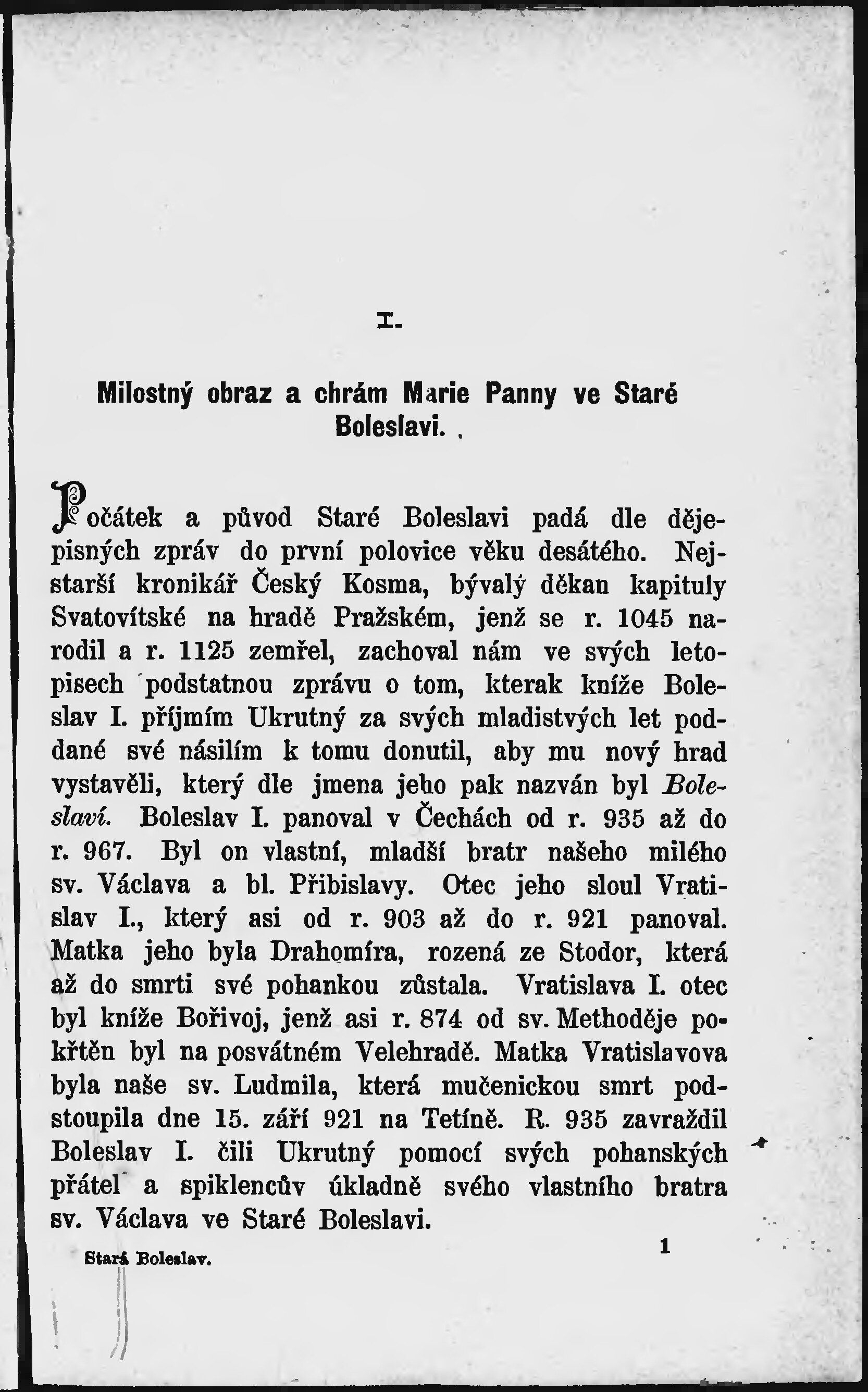 I.

Milostný obraz a chrám Marie Panny ve Staré Boleslavi.

Počátek a původ Staré Boleslavi padá dle dějepisných zpráv do první polovice věku desátého. Nejstarší kronikář Český Kosma, bývalý děkan kapituly Svatovítské na hradě Pražském, jenž se r. 1045 narodil a r. 1125 zemřel, zachoval nám ve svých letopisech podstatnou zprávu o tom, kterak kníže Boleslav I. příjmím Ukrutný za svých mladistvých let poddané své násilím k tomu donutil, aby mu nový hrad vystavěli, který dle jmena jeho pak nazván byl Boleslaví. Boleslav I. panoval v Čechách od r. 935 až do r. 967. Byl on vlastní, mladší bratr našeho milého sv. Václava a bl. Přibislavy. Otec jeho sloul Vratislav I., který asi od r. 903 až do r. 921 panoval. Matka jeho byla Drahomíra, rozená ze Stodor, která až do smrti své pohankou zůstala. Vratislava I. otec byl kníže Bořivoj, jenž asi r. 874 od sv. Methoděje pokřtěn byl na posvátném Velehradě. Matka Vratislavova byla naše sv. Ludmila, která mučenickou smrt podstoupila dne 15. září 921 na Tetíně. R. 935 zavraždil Boleslav I. čili Ukrutný pomocí svých pohanských přátel a spiklencův úkladně svého vlastního bratra sv. Václava ve Staré Boleslavi.

Stará Boleslav.
1